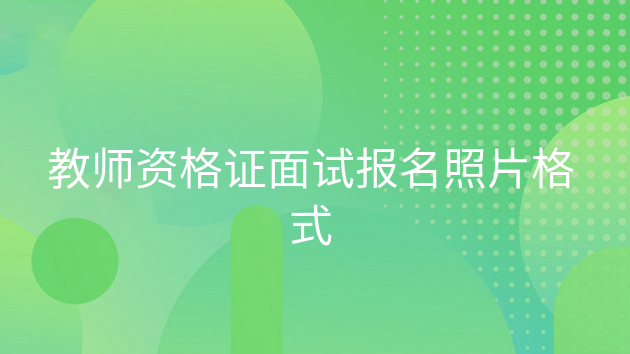 教师资格证面试报名照片格式